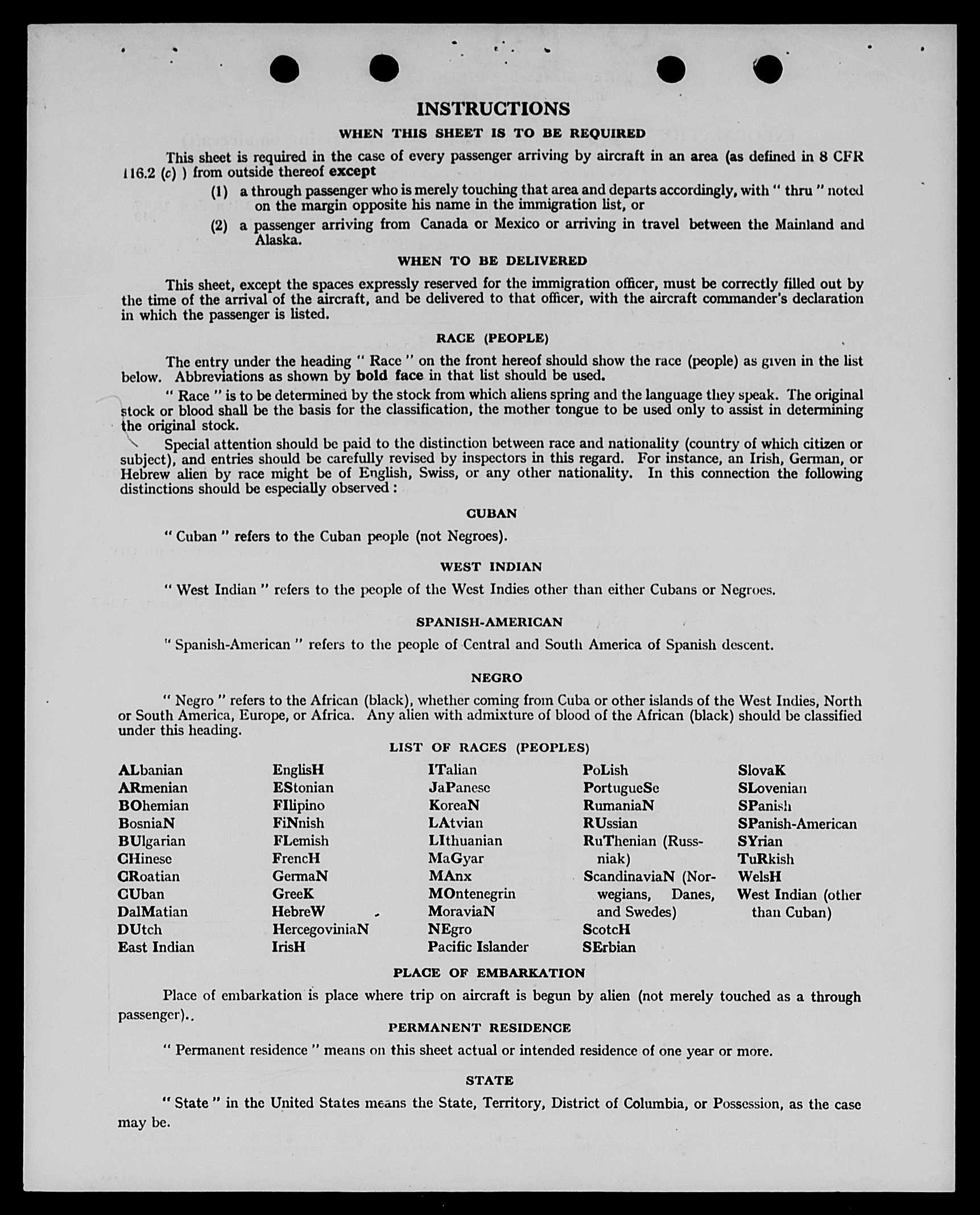 INSTRUCTIONS

WHEN THIS SHEET IS TO BE REQUIRED

This sheet is required in the case of every passenger arriving by aircraft in an area (as defined in 8 CFR 116.2 (c) ) from outside thereof except

(1) a through passenger who is merely touching that area and departs accordingly, with " thru " noted on the margin opposite his name in the immigration list, or

(2) a passenger arriving from Canada or Mexico or arriving in travel between the Mainland and Alaska.

WHEN TO BE DELIVERED

This sheet, except the spaces expressly reserved for the immigration officer, must be correctly filled out by the time of the arrival of the aircraft, and be delivered to that officer, with the aircraft commander's declaration in which the passenger is listed.

RACE (PEOPLE)

The entry under the heading " Race " on the front hereof should show the race (people) as given in the list below. Abbreviations as shown by bold face in that list should be used.

" Race " is to be determined by the stock from which aliens spring and the language they speak. The original stock or blood shall be the basis for the classification, the mother tongue to be used only to assist in determining the original stock.

Special attention should be paid to the distinction between race and nationality (country of which citizen or subject), and entries should be carefully revised by inspectors in this regard. For instance, an Irish, German, or Hebrew alien by race might be of English, Swiss, or any other nationality. In this connection the following distinctions should be especially observed :

CUBAN

" Cuban " refers to the Cuban people (not Negroes).

WEST INDIAN

" West Indian " refers to the people of the West Indies other than either Cubans or Negroes.

SPANISH-AMERICAN

" Spanish-American " refers to the people of Central and South America of Spanish descent.

NEGRO

" Negro " refers to the African (black), whether coming from Cuba or other islands of the West Indies, North or South America, Europe, or Africa. Any alien with admixture of blood of the African (black) should be classified under this heading.

LIST OF RACES (PEOPLES)

ALbanian
ARmenian
BOhemian
BosniaN
BUlgarian
CHinese
CRoatian
CUban
DalMatian
DUtch
East Indian

EnglisH
EStonian
FIlipino
FiNnish
FLemish
FrencH
GermaN
GreeK
HebreW
HercegoviniaN
IrisH

ITalian
JaPanese
KoreaN
LAtvian
LIthuanian
MaGyar
MAnx
MOntenegrin
MoraviaN
NEgro
Pacific Islander

PoLish
PortugueSe
RumaniaN
RUssian
RuThenian (Russniak)
ScandinaviaN (Norwegians, Danes, and Swedes)
ScotcH
SErbian

SlovaK
SLovenian
SPanish
SPanish-American
SYrian
TuRkish
WelsH
West Indian (other than Cuban)

PLACE OF EMBARKATION

Place of embarkation is place where trip on aircraft is begun by alien (not merely touched as a through passenger)..

PERMANENT RESIDENCE

" Permanent residence " means on this sheet actual or intended residence of one year or more.

STATE

" State " in the United States means the State, Territory, District of Columbia, or Possession, as the case may be.